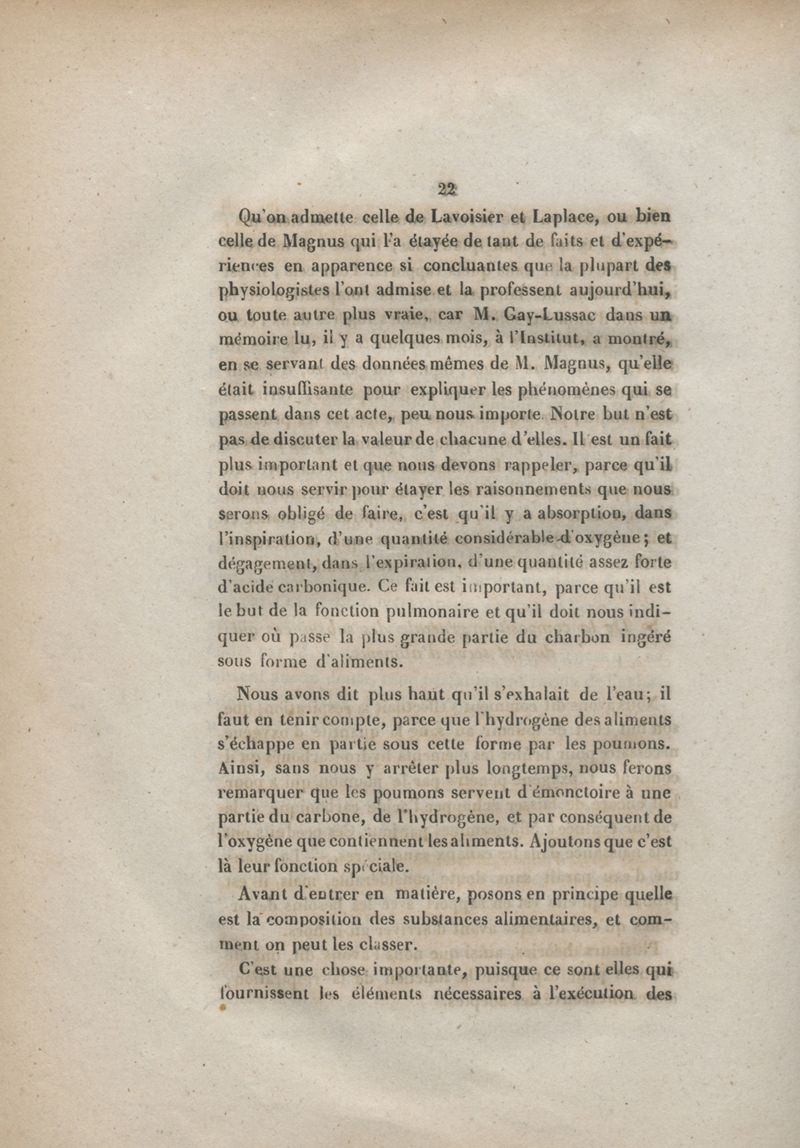 22

Qu'on admette celle de Lavoisier et Laplace, ou bien celle de Magnus qui l'a étayée de tant de faits et d'expériences en apparence si concluantes que la plupart des physiologistes l'ont admise et la professent aujourd'hui, ou toute autre plus vraie, car M. Gay-Lussac dans un mémoire lu, il y a quelques mois, à l'Institut, a montré, en se servant des données mêmes de M. Magnus, qu'elle était insuffisante pour expliquer les phénomènes qui se passent dans cet acte, peu nous importe. Notre but n'est pas de discuter la valeur de chacune d'elles. Il est un fait plus important et que nous devons rappeler, parce qu'il doit nous servir pour étayer les raisonnements que nous serons obligé de faire, c'est qu'il y a absorption, dans l'inspiration, d'une quantité considérable d'oxygène; et dégagement, dans l'expiration, d'une quantité assez forte d'acide carbonique. Ce fait est important, parce qu'il est le but de la fonction pulmonaire et qu'il doit nous indiquer où passe la plus grande partie du charbon ingéré sous forme d'aliments.

Nous avons dit plus haut qu'il s'exhalait de l'eau; il faut en tenir compte, parce que l'hydrogène des aliments s'échappe en partie sous cette forme par les poumons. Ainsi, sans nous y arrêter plus longtemps, nous ferons remarquer que les poumons servent d'émonctoire à une partie du carbone, de l'hydrogène, et par conséquent de l'oxygène que contiennent les aliments. Ajoutons que c'est là leur fonction spéciale.

Avant d'entrer en matière, posons en principe quelle est la composition des substances alimentaires, et comment on peut les classer.

C'est une chose importante, puisque ce sont elles qui fournissent les éléments nécessaires à l'exécution des